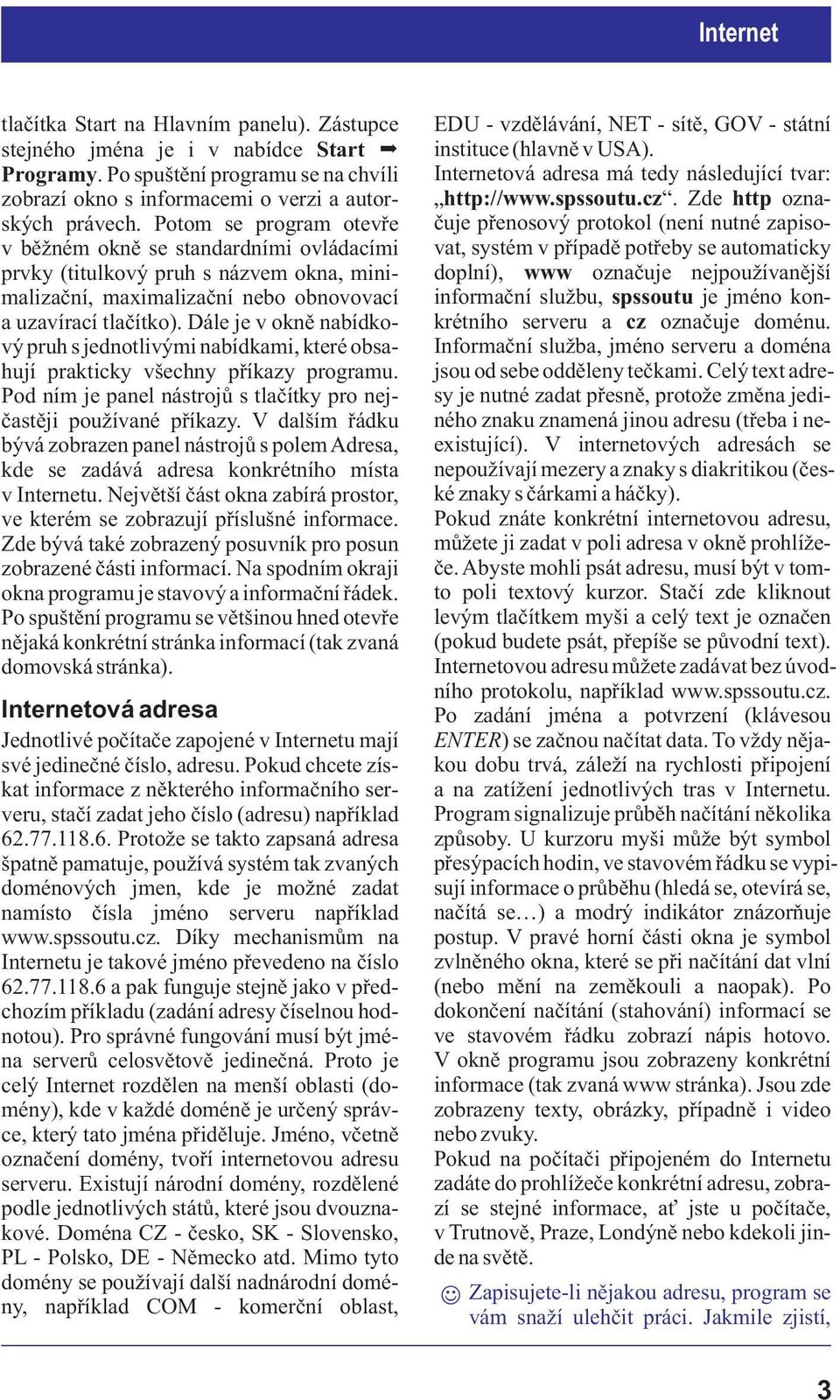 Internet

tlačítka Start na Hlavním panelu). Zástupce stejného jména je i v nabídce Start ➡ Programy. Po spuštění programu se na chvíli zobrazí okno s informacemi o verzi a autorských právech. Potom se program otevře v běžném okně se standardními ovládacími prvky (titulkový pruh s názvem okna, minimalizační, maximalizační nebo obnovovací a uzavírací tlačítko). Dále je v okně nabídkový pruh s jednotlivými nabídkami, které obsahují prakticky všechny příkazy programu. Pod ním je panel nástrojů s tlačítky pro nejčastěji používané příkazy. V dalším řádku bývá zobrazen panel nástrojů s polem Adresa, kde se zadává adresa konkrétního místa v Internetu. Největší část okna zabírá prostor, ve kterém se zobrazují příslušné informace. Zde bývá také zobrazený posuvník pro posun zobrazené části informací. Na spodním okraji okna programu je stavový a informační řádek. Po spuštění programu se většinou hned otevře nějaká konkrétní stránka informací (tak zvaná domovská stránka).

Internetová adresa

Jednotlivé počítače zapojené v Internetu mají své jedinečné číslo, adresu. Pokud chcete získat informace z některého informačního serveru, stačí zadat jeho číslo (adresu) například 62.77.118.6. Protože se takto zapsaná adresa špatně pamatuje, používá systém tak zvaných doménových jmen, kde je možné zadat namísto čísla jméno serveru například www.spssoutu.cz. Díky mechanismům na Internetu je takové jméno převedeno na číslo 62.77.118.6 a pak funguje stejně jako v předchozím příkladu (zadání adresy číselnou hodnotou). Pro správné fungování musí být jména serverů celosvětově jedinečná. Proto je celý Internet rozdělen na menší oblasti (domény), kde v každé doméně je určený správce, který tato jména přiděluje. Jméno, včetně označení domény, tvoří internetovou adresu serveru. Existují národní domény, rozdělené podle jednotlivých států, které jsou dvouznakové. Doména CZ - česko, SK - Slovensko, PL - Polsko, DE - Německo atd. Mimo tyto domény se používají další nadnárodní domény, například COM - komerční oblast, EDU - vzdělávání, NET - sítě, GOV - státní instituce (hlavně v USA).
Internetová adresa má tedy následující tvar: „http://www.spssoutu.cz“. Zde http označuje přenosový protokol (není nutné zapisovat, systém v případě potřeby se automaticky doplní), www označuje nejpoužívanější informační službu, spssoutu je jméno konkrétního serveru a cz označuje doménu. Informační služba, jméno serveru a doména jsou od sebe odděleny tečkami. Celý text adresy je nutné zadat přesně, protože změna jediného znaku znamená jinou adresu (třeba i neexistující). V internetových adresách se nepoužívají mezery a znaky s diakritikou (české znaky s čárkami a háčky).
Pokud znáte konkrétní internetovou adresu, můžete ji zadat v poli adresa v okně prohlížeče. Abyste mohli psát adresu, musí být v tomto poli textový kurzor. Stačí zde kliknout levým tlačítkem myši a celý text je označen (pokud budete psát, přepíše se původní text). Internetovou adresu můžete zadávat bez úvodního protokolu, například www.spssoutu.cz. Po zadání jména a potvrzení (klávesou ENTER) se začnou načítat data. To vždy nějakou dobu trvá, záleží na rychlosti připojení a na zatížení jednotlivých tras v Internetu. Program signalizuje průběh načítání několika způsoby. U kurzoru myši může být symbol přesýpacích hodin, ve stavovém řádku se vypisují informace o průběhu (hledá se, otevírá se, načítá se…) a modrý indikátor znázorňuje postup. V pravé horní části okna je symbol zvlněného okna, které se při načítání dat vlní (nebo mění na zeměkouli a naopak). Po dokončení načítání (stahování) informací se ve stavovém řádku zobrazí nápis hotovo. V okně programu jsou zobrazeny konkrétní informace (tak zvaná www stránka). Jsou zde zobrazeny texty, obrázky, případně i video nebo zvuky.
Pokud na počítači připojeném do Internetu zadáte do prohlížeče konkrétní adresu, zobrazí se stejné informace, ať jste u počítače, v Trutnově, Praze, Londýně nebo kdekoli jinde na světě.

☺ Zapisujete-li nějakou adresu, program se vám snaží ulehčit práci. Jakmile zjistí,

3